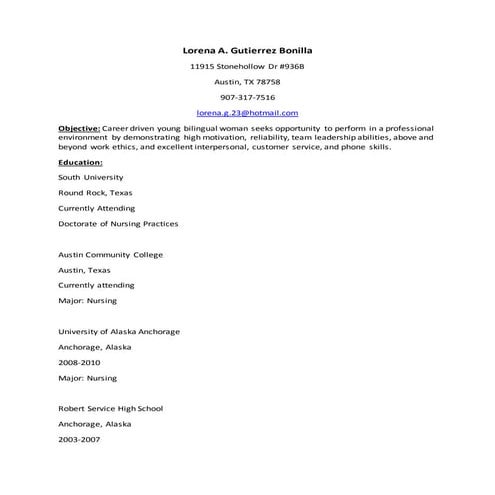 Lorena A. Gutierrez Bonilla

11915 Stonehollow Dr #936B

Austin, TX 78758

907-317-7516

lorena.g.23@hotmail.com

Objective: Career driven young bilingual woman seeks opportunity to perform in a professional environment by demonstrating high motivation, reliability, team leadership abilities, above and beyond work ethics, and excellent interpersonal, customer service, and phone skills.

Education:

South University

Round Rock, Texas

Currently Attending

Doctorate of Nursing Practices

Austin Community College

Austin, Texas

Currently attending

Major: Nursing

University of Alaska Anchorage

Anchorage, Alaska

2008-2010

Major: Nursing

Robert Service High School

Anchorage, Alaska

2003-2007